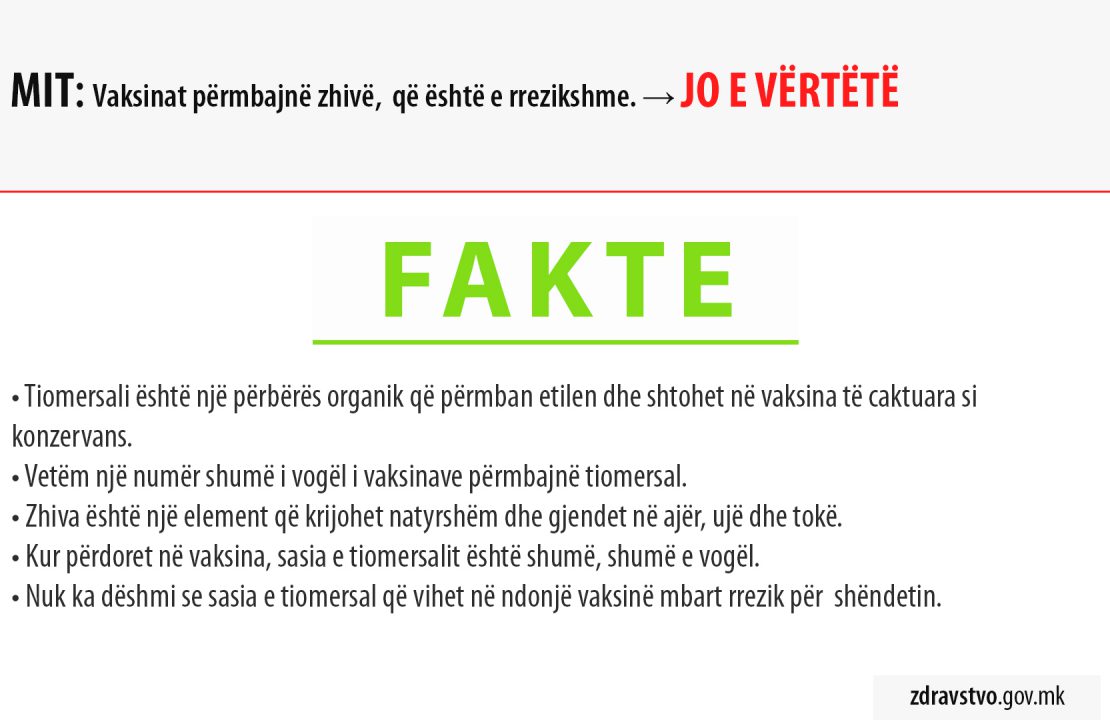 MIT: Vaksinat përmbajnë zhivë, që është e rrezikshme. → JO E VËRTËTË

FAKTE

• Tiomersali është një përbërës organik që përmban etilen dhe shtohet në vaksina të caktuara si konzervans.
• Vetëm një numër shumë i vogël i vaksinave përmbajnë tiomersal.
• Zhiva është një element që krijohet natyrshëm dhe gjendet në ajër, ujë dhe tokë.
• Kur përdoret në vaksina, sasia e tiomersalit është shumë, shumë e vogël.
• Nuk ka dëshmi se sasia e tiomersal që vihet në ndonjë vaksinë mbart rrezik për shëndetin.

zdravstvo.gov.mk